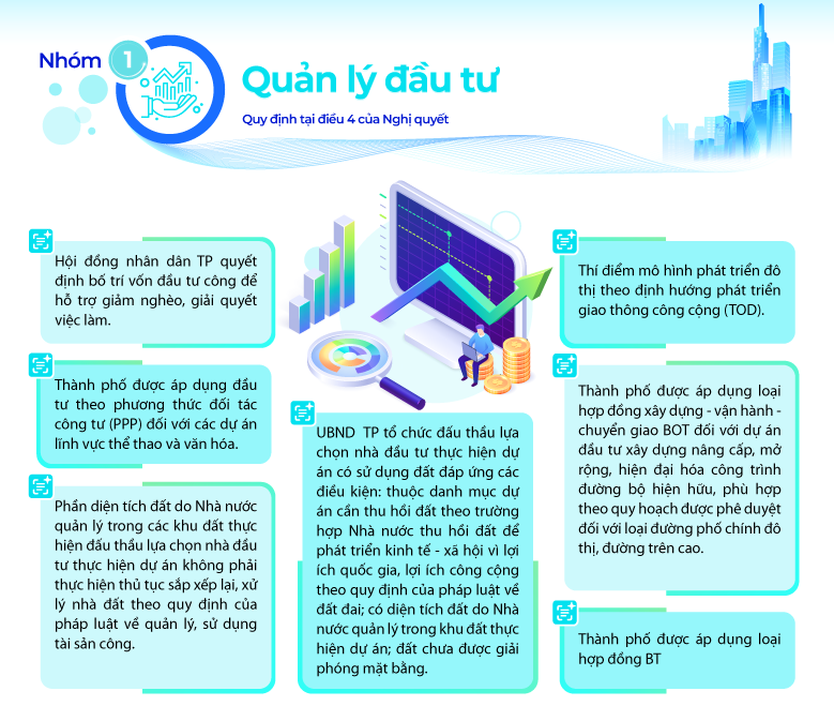 Nhóm 1

Quản lý đầu tư

Quy định tại điều 4 của Nghị quyết

Hội đồng nhân dân TP quyết định bố trí vốn đầu tư công để hỗ trợ giảm nghèo, giải quyết việc làm.

Thành phố được áp dụng đầu tư theo phương thức đối tác công tư (PPP) đối với các dự án lĩnh vực thể thao và văn hóa.

Phần diện tích đất do Nhà nước quản lý trong các khu đất thực hiện đấu thầu lựa chọn nhà đầu tư thực hiện dự án không phải thực hiện thủ tục sắp xếp lại, xử lý nhà đất theo quy định của pháp luật về quản lý, sử dụng tài sản công.

UBND TP tổ chức đấu thầu lựa chọn nhà đầu tư thực hiện dự án có sử dụng đất đáp ứng các điều kiện: thuộc danh mục dự án cần thu hồi đất theo trường hợp Nhà nước thu hồi đất để phát triển kinh tế - xã hội vì lợi ích quốc gia, lợi ích công cộng theo quy định của pháp luật về đất đai; có diện tích đất do Nhà nước quản lý trong khu đất thực hiện dự án; đất chưa được giải phóng mặt bằng.

Thí điểm mô hình phát triển đô thị theo định hướng phát triển giao thông công cộng (TOD).

Thành phố được áp dụng loại hợp đồng xây dựng - vận hành - chuyển giao BOT đối với dự án đầu tư xây dựng nâng cấp, mở rộng, hiện đại hóa công trình đường bộ hiện hữu, phù hợp theo quy hoạch được phê duyệt đối với loại đường phố chính đô thị, đường trên cao.

Thành phố được áp dụng loại hợp đồng BT